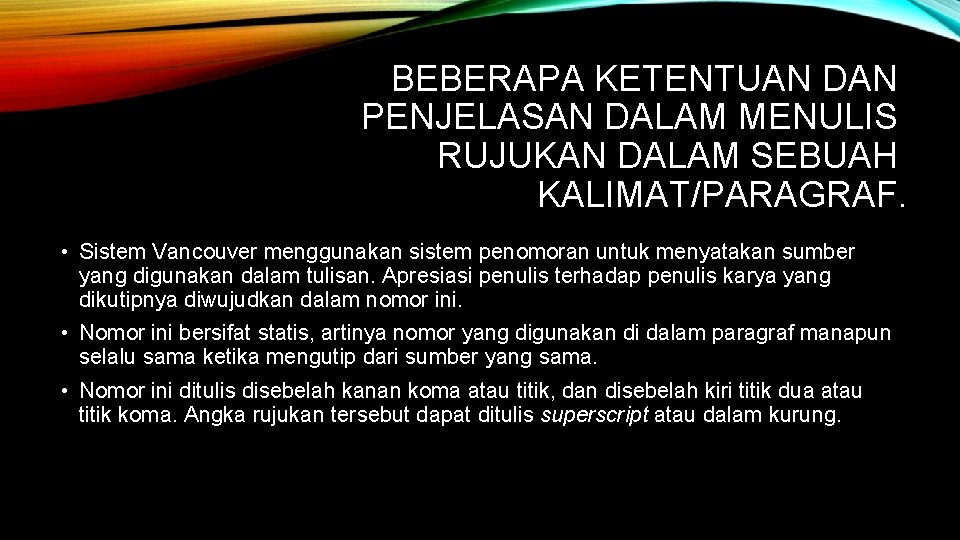 BEBERAPA KETENTUAN DAN PENJELASAN DALAM MENULIS RUJUKAN DALAM SEBUAH KALIMAT/PARAGRAF.

• Sistem Vancouver menggunakan sistem penomoran untuk menyatakan sumber yang digunakan dalam tulisan. Apresiasi penulis terhadap penulis karya yang dikutipnya diwujudkan dalam nomor ini.

• Nomor ini bersifat statis, artinya nomor yang digunakan di dalam paragraf manapun selalu sama ketika mengutip dari sumber yang sama.

• Nomor ini ditulis disebelah kanan koma atau titik, dan disebelah kiri titik dua atau titik koma. Angka rujukan tersebut dapat ditulis superscript atau dalam kurung.